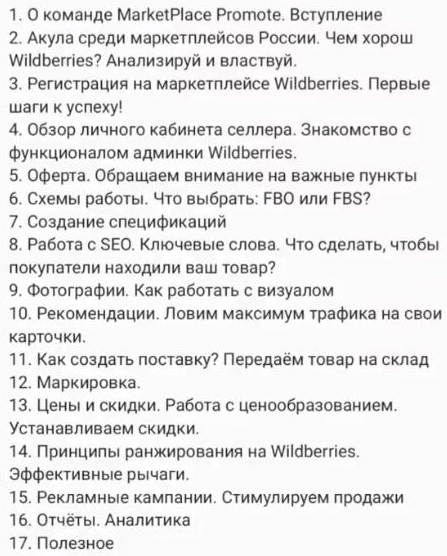 1. О команде MarketPlace Promote. Вступление
2. Акула среди маркетплейсов России. Чем хорош Wildberries? Анализируй и властвуй.
3. Регистрация на маркетплейсе Wildberries. Первые шаги к успеху!
4. Обзор личного кабинета селлера. Знакомство с функционалом админки Wildberries.
5. Оферта. Обращаем внимание на важные пункты
6. Схемы работы. Что выбрать: FBO или FBS?
7. Создание спецификаций
8. Работа с SEO. Ключевые слова. Что сделать, чтобы покупатели находили ваш товар?
9. Фотографии. Как работать с визуалом
10. Рекомендации. Ловим максимум трафика на свои карточки.
11. Как создать поставку? Передаём товар на склад
12. Маркировка.
13. Цены и скидки. Работа с ценообразованием. Устанавливаем скидки.
14. Принципы ранжирования на Wildberries. Эффективные рычаги.
15. Рекламные кампании. Стимулируем продажи
16. Отчёты. Аналитика
17. Полезное